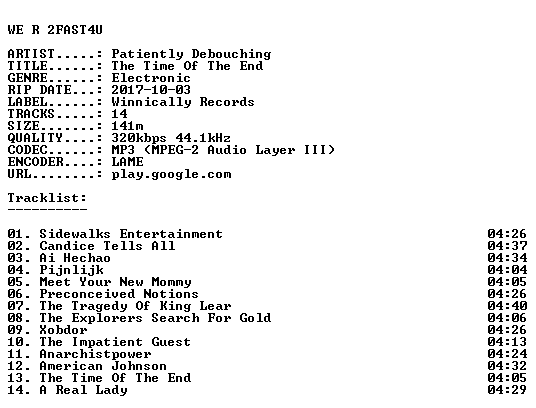 WE R 2FAST4U

ARTIST.....: Patiently Debouching
TITLE......: The Time Of The End
GENRE......: Electronic
RIP DATE...: 2017-10-03
LABEL......: Winnically Records
TRACKS.....: 14
SIZE.......: 141m
QUALITY....: 320kbps 44.1kHz
CODEC......: MP3 (MPEG-2 Audio Layer III)
ENCODER....: LAME
URL........: play.google.com

Tracklist:
----------

01. Sidewalks Entertainment 04:26
02. Candice Tells All 04:37
03. Ai Hechao 04:34
04. Pijnlijk 04:04
05. Meet Your New Mommy 04:05
06. Preconceived Notions 04:26
07. The Tragedy Of King Lear 04:40
08. The Explorers Search For Gold 04:06
09. Xobdor 04:26
10. The Impatient Guest 04:13
11. Anarchistpower 04:24
12. American Johnson 04:32
13. The Time Of The End 04:05
14. A Real Lady 04:29